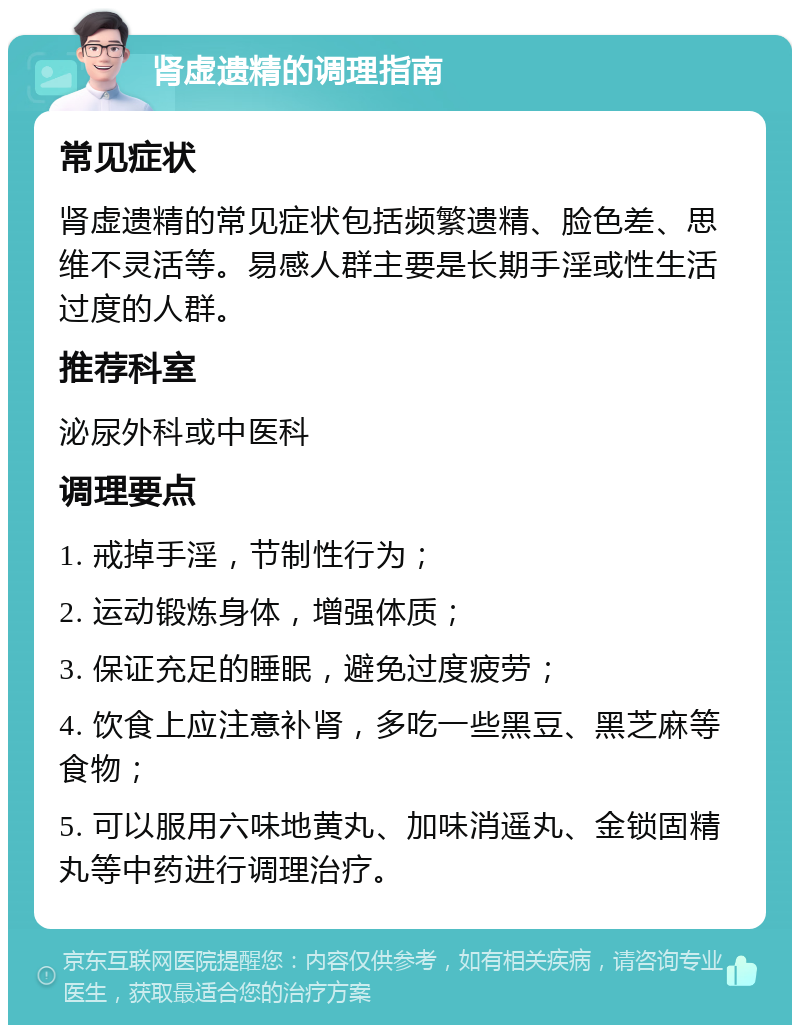 肾虚遗精的调理指南

常见症状

肾虚遗精的常见症状包括频繁遗精、脸色差、思维不灵活等。易感人群主要是长期手淫或性生活过度的人群。

推荐科室

泌尿外科或中医科

调理要点

1. 戒掉手淫，节制性行为；

2. 运动锻炼身体，增强体质；

3. 保证充足的睡眠，避免过度疲劳；

4. 饮食上应注意补肾，多吃一些黑豆、黑芝麻等食物；

5. 可以服用六味地黄丸、加味消遥丸、金锁固精丸等中药进行调理治疗。

京东互联网医院提醒您：内容仅供参考，如有相关疾病，请咨询专业医生，获取最适合您的治疗方案